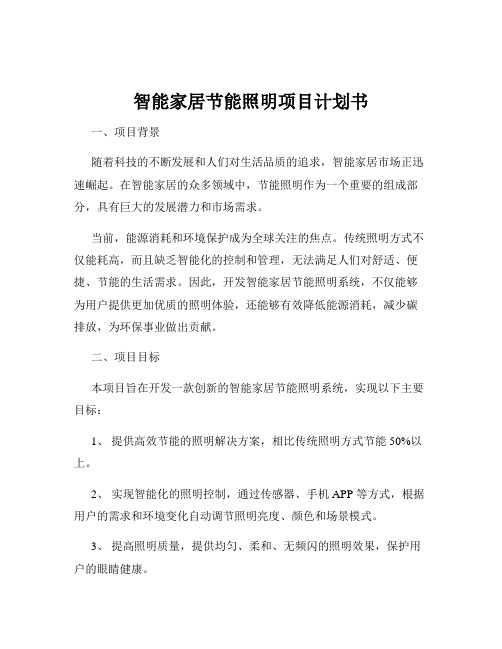 智能家居节能照明项目计划书

一、项目背景

随着科技的不断发展和人们对生活品质的追求，智能家居市场正迅速崛起。在智能家居的众多领域中，节能照明作为一个重要的组成部分，具有巨大的发展潜力和市场需求。

当前，能源消耗和环境保护成为全球关注的焦点。传统照明方式不仅能耗高，而且缺乏智能化的控制和管理，无法满足人们对舒适、便捷、节能的生活需求。因此，开发智能家居节能照明系统，不仅能够为用户提供更加优质的照明体验，还能够有效降低能源消耗，减少碳排放，为环保事业做出贡献。

二、项目目标

本项目旨在开发一款创新的智能家居节能照明系统，实现以下主要目标：

1、 提供高效节能的照明解决方案，相比传统照明方式节能 50%以上。

2、 实现智能化的照明控制，通过传感器、手机 APP 等方式，根据用户的需求和环境变化自动调节照明亮度、颜色和场景模式。

3、 提高照明质量，提供均匀、柔和、无频闪的照明效果，保护用户的眼睛健康。